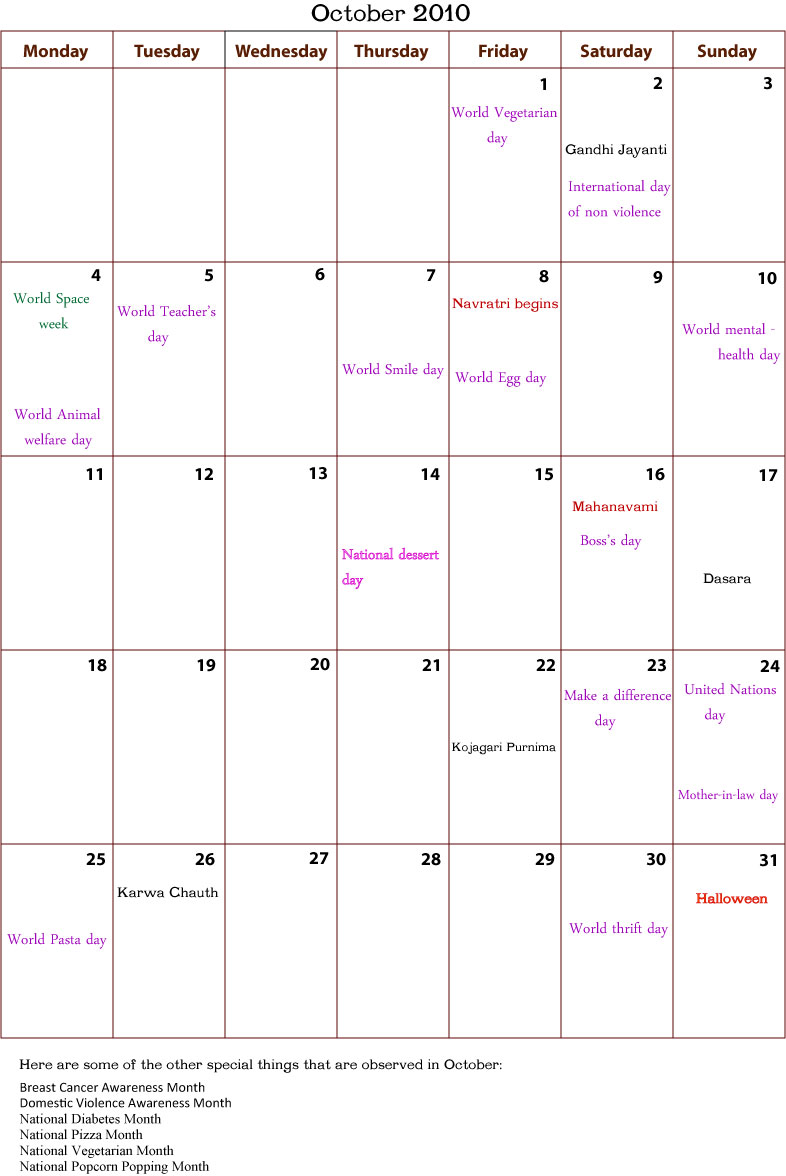 October 2010

| Monday | Tuesday | Wednesday | Thursday | Friday | Saturday | Sunday |
|---|---|---|---|---|---|---|
| | | | | 1 World Vegetarian day | 2 Gandhi Jayanti International day of non violence | 3 |
| 4 World Space week World Animal welfare day | 5 World Teacher's day | 6 | 7 World Smile day | 8 Navratri begins World Egg day | 9 | 10 World mental - health day |
| 11 | 12 | 13 | 14 National dessert day | 15 | 16 Mahanavami Boss's day | 17 Dasara |
| 18 | 19 | 20 | 21 | 22 Kojagari Purnima | 23 Make a difference day | 24 United Nations day Mother-in-law day |
| 25 World Pasta day | 26 Karwa Chauth | 27 | 28 | 29 | 30 World thrift day | 31 Halloween |

Here are some of the other special things that are observed in October:

Breast Cancer Awareness Month
Domestic Violence Awareness Month
National Diabetes Month
National Pizza Month
National Vegetarian Month
National Popcorn Popping Month